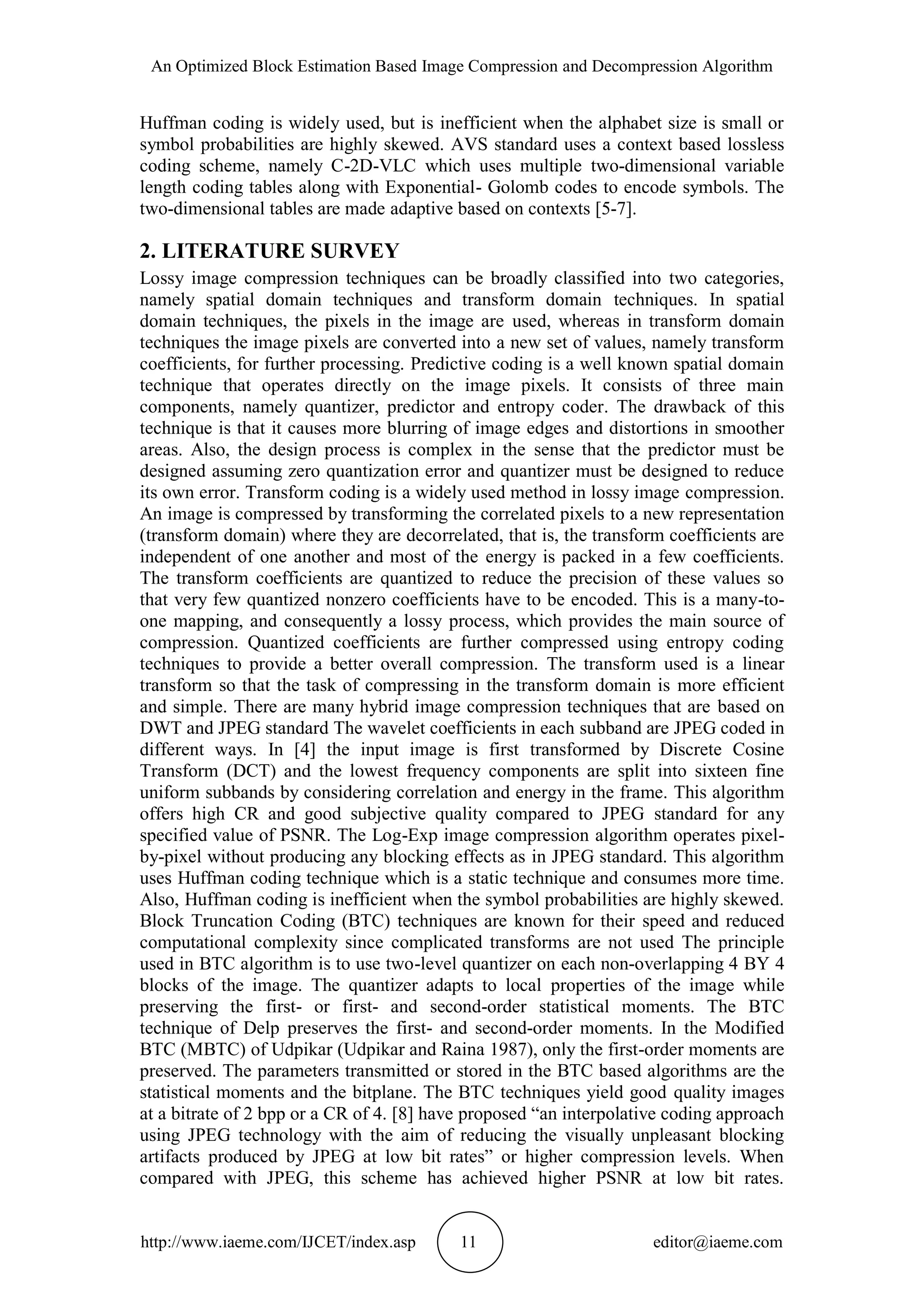 An Optimized Block Estimation Based Image Compression and Decompression Algorithm

Huffman coding is widely used, but is inefficient when the alphabet size is small or symbol probabilities are highly skewed. AVS standard uses a context based lossless coding scheme, namely C-2D-VLC which uses multiple two-dimensional variable length coding tables along with Exponential- Golomb codes to encode symbols. The two-dimensional tables are made adaptive based on contexts [5-7].

2. LITERATURE SURVEY

Lossy image compression techniques can be broadly classified into two categories, namely spatial domain techniques and transform domain techniques. In spatial domain techniques, the pixels in the image are used, whereas in transform domain techniques the image pixels are converted into a new set of values, namely transform coefficients, for further processing. Predictive coding is a well known spatial domain technique that operates directly on the image pixels. It consists of three main components, namely quantizer, predictor and entropy coder. The drawback of this technique is that it causes more blurring of image edges and distortions in smoother areas. Also, the design process is complex in the sense that the predictor must be designed assuming zero quantization error and quantizer must be designed to reduce its own error. Transform coding is a widely used method in lossy image compression. An image is compressed by transforming the correlated pixels to a new representation (transform domain) where they are decorrelated, that is, the transform coefficients are independent of one another and most of the energy is packed in a few coefficients. The transform coefficients are quantized to reduce the precision of these values so that very few quantized nonzero coefficients have to be encoded. This is a many-to-one mapping, and consequently a lossy process, which provides the main source of compression. Quantized coefficients are further compressed using entropy coding techniques to provide a better overall compression. The transform used is a linear transform so that the task of compressing in the transform domain is more efficient and simple. There are many hybrid image compression techniques that are based on DWT and JPEG standard The wavelet coefficients in each subband are JPEG coded in different ways. In [4] the input image is first transformed by Discrete Cosine Transform (DCT) and the lowest frequency components are split into sixteen fine uniform subbands by considering correlation and energy in the frame. This algorithm offers high CR and good subjective quality compared to JPEG standard for any specified value of PSNR. The Log-Exp image compression algorithm operates pixel-by-pixel without producing any blocking effects as in JPEG standard. This algorithm uses Huffman coding technique which is a static technique and consumes more time. Also, Huffman coding is inefficient when the symbol probabilities are highly skewed. Block Truncation Coding (BTC) techniques are known for their speed and reduced computational complexity since complicated transforms are not used The principle used in BTC algorithm is to use two-level quantizer on each non-overlapping 4 BY 4 blocks of the image. The quantizer adapts to local properties of the image while preserving the first- or first- and second-order statistical moments. The BTC technique of Delp preserves the first- and second-order moments. In the Modified BTC (MBTC) of Udpikar (Udpikar and Raina 1987), only the first-order moments are preserved. The parameters transmitted or stored in the BTC based algorithms are the statistical moments and the bitplane. The BTC techniques yield good quality images at a bitrate of 2 bpp or a CR of 4. [8] have proposed “an interpolative coding approach using JPEG technology with the aim of reducing the visually unpleasant blocking artifacts produced by JPEG at low bit rates” or higher compression levels. When compared with JPEG, this scheme has achieved higher PSNR at low bit rates.

http://www.iaeme.com/IJCET/index.asp 11 editor@iaeme.com